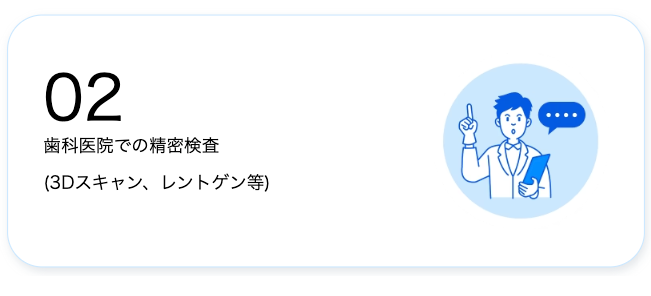 02
歯科医院での精密検査

(3Dスキャン、レントゲン等)